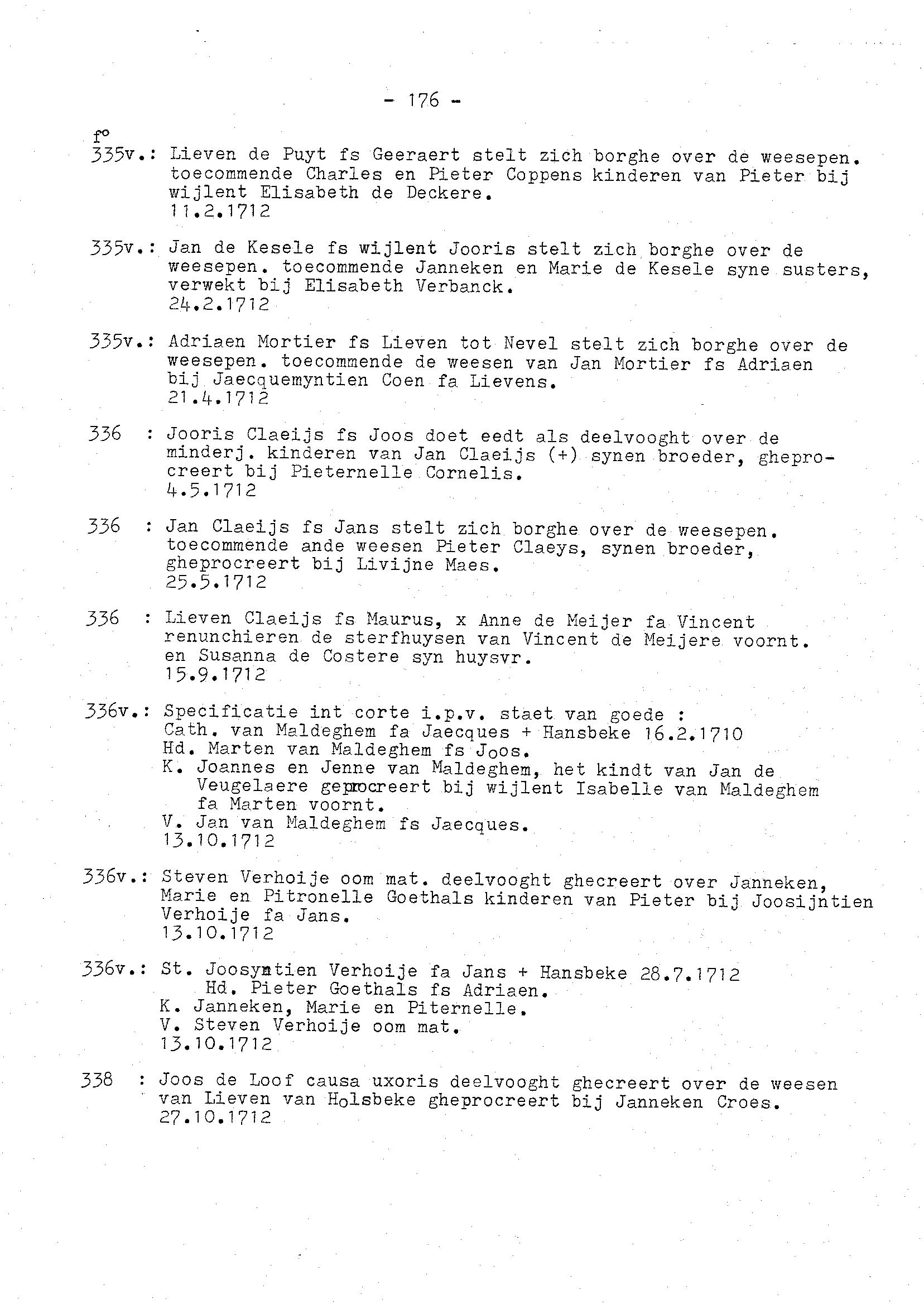 - 176 -

f°
335v.: Lieven de Puyt fs Geeraert stelt zich borghe over de weesepen. toecommende Charles en Pieter Coppens kinderen van Pieter bij wijlent Elisabeth de Deckere.
11.2.1712

335v.: Jan de Kesele fs wijlent Jooris stelt zich borghe over de weesepen. toecommende Janneken en Marie de Kesele syne susters, verwekt bij Elisabeth Verbanck.
24.2.1712

335v.: Adriaen Mortier fs Lieven tot Nevel stelt zich borghe over de weesepen. toecommende de weesen van Jan Mortier fs Adriaen bij Jaecquemyntien Coen fa Lievens.
21.4.1712

336 : Jooris Claeijs fs Joos doet eedt als deelvooght over de minderj. kinderen van Jan Claeijs (+) synen broeder, gheprocreert bij Pieternelle Cornelis.
4.5.1712

336 : Jan Claeijs fs Jans stelt zich borghe over de weesepen. toecommende ande weesen Pieter Claeys, synen broeder, gheprocreert bij Livijne Maes.
25.5.1712

336 : Lieven Claeijs fs Maurus, x Anne de Meijer fa Vincent renunchieren de sterfhuysen van Vincent de Meijere voornt. en Susanna de Costere syn huysvr.
15.9.1712

336v.: Specificatie int corte i.p.v. staet van goede :
Cath. van Maldeghem fa Jaecques + Hansbeke 16.2.1710
Hd. Marten van Maldeghem fs Joos.
K. Joannes en Jenne van Maldeghem, het kindt van Jan de Veugelaere geprocreert bij wijlent Isabelle van Maldeghem fa Marten voornt.
V. Jan van Maldeghem fs Jaecques.
13.10.1712

336v.: Steven Verhoije oom mat. deelvooght ghecreert over Janneken, Marie en Pitronelle Goethals kinderen van Pieter bij Joosijntien Verhoije fa Jans.
13.10.1712

336v.: St. Joosyntien Verhoije fa Jans + Hansbeke 28.7.1712
Hd. Pieter Goethals fs Adriaen.
K. Janneken, Marie en Piternelle.
V. Steven Verhoije oom mat.
13.10.1712

338 : Joos de Loof causa uxoris deelvooght ghecreert over de weesen van Lieven van Holsbeke gheprocreert bij Janneken Croes.
27.10.1712